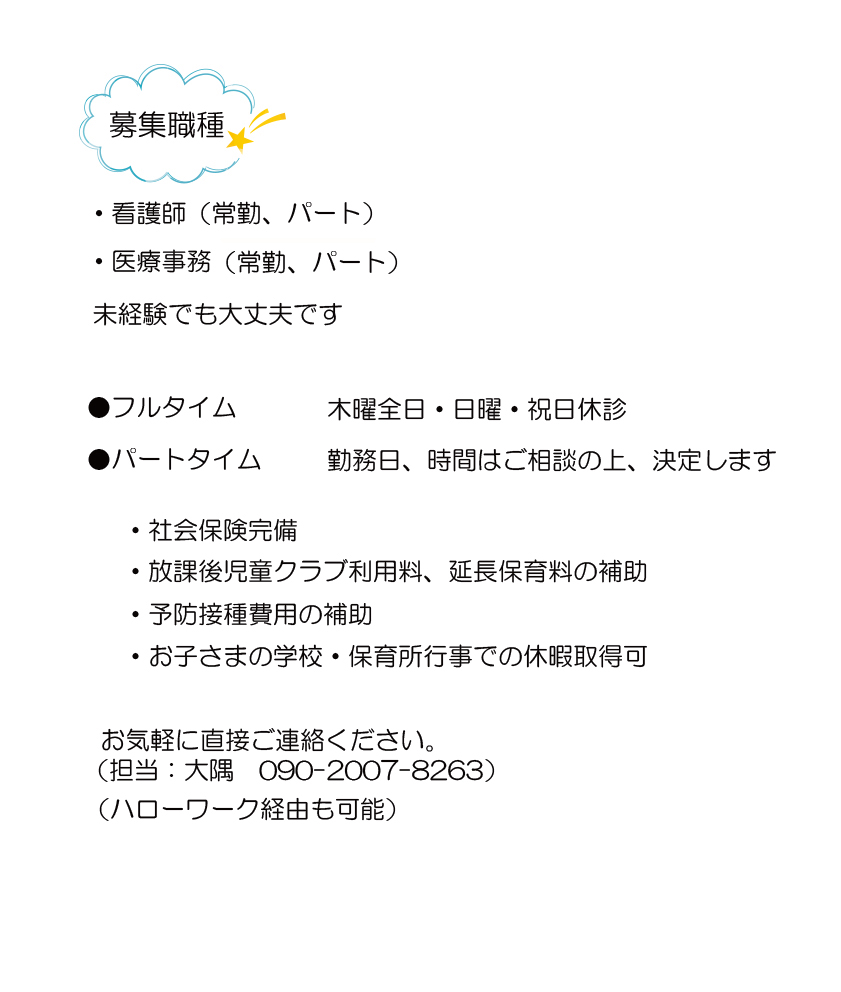 募集職種

・看護師（常勤、パート）

・医療事務（常勤、パート）

未経験でも大丈夫です

●フルタイム　木曜全日・日曜・祝日休診

●パートタイム　勤務日、時間はご相談の上、決定します

・社会保険完備
・放課後児童クラブ利用料、延長保育料の補助
・予防接種費用の補助
・お子さまの学校・保育所行事での休暇取得可

お気軽に直接ご連絡ください。
（担当：大隅　090-2007-8263）
（ハローワーク経由も可能）